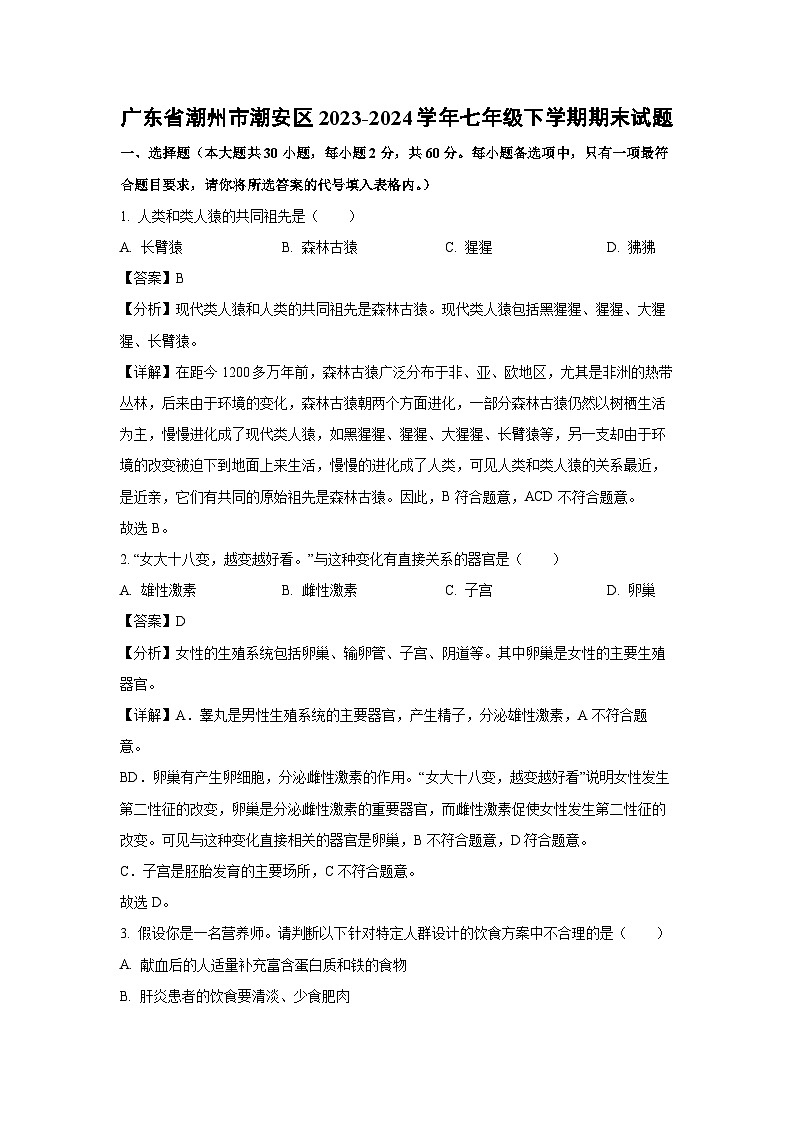 广东省潮州市潮安区2023-2024学年七年级下学期期末试题

一、选择题（本大题共30小题，每小题2分，共60分。每小题备选项中，只有一项最符合题目要求，请你将所选答案的代号填入表格内。）

1. 人类和类人猿的共同祖先是（　　）

A. 长臂猿　　B. 森林古猿　　C. 猩猩　　D. 狒狒

【答案】B

【分析】现代类人猿和人类的共同祖先是森林古猿。现代类人猿包括黑猩猩、猩猩、大猩猩、长臂猿。

【详解】在距今1200多万年前，森林古猿广泛分布于非、亚、欧地区，尤其是非洲的热带丛林，后来由于环境的变化，森林古猿朝两个方面进化，一部分森林古猿仍然以树栖生活为主，慢慢进化成了现代类人猿，如黑猩猩、猩猩、大猩猩、长臂猿等，另一支却由于环境的改变被迫下到地面上来生活，慢慢的进化成了人类，可见人类和类人猿的关系最近，是近亲，它们有共同的原始祖先是森林古猿。因此，B符合题意，ACD不符合题意。

故选B。

2. “女大十八变，越变越好看。”与这种变化有直接关系的器官是（　　）

A. 雄性激素　　B. 雌性激素　　C. 子宫　　D. 卵巢

【答案】D

【分析】女性的生殖系统包括卵巢、输卵管、子宫、阴道等。其中卵巢是女性的主要生殖器官。

【详解】A．睾丸是男性生殖系统的主要器官，产生精子，分泌雄性激素，A不符合题意。

BD．卵巢有产生卵细胞，分泌雌性激素的作用。“女大十八变，越变越好看”说明女性发生第二性征的改变，卵巢是分泌雌性激素的重要器官，而雌性激素促使女性发生第二性征的改变。可见与这种变化直接相关的器官是卵巢，B不符合题意，D符合题意。

C．子宫是胚胎发育的主要场所，C不符合题意。

故选D。

3. 假设你是一名营养师。请判断以下针对特定人群设计的饮食方案中不合理的是（　　）

A. 献血后的人适量补充富含蛋白质和铁的食物

B. 肝炎患者的饮食要清淡、少食肥肉